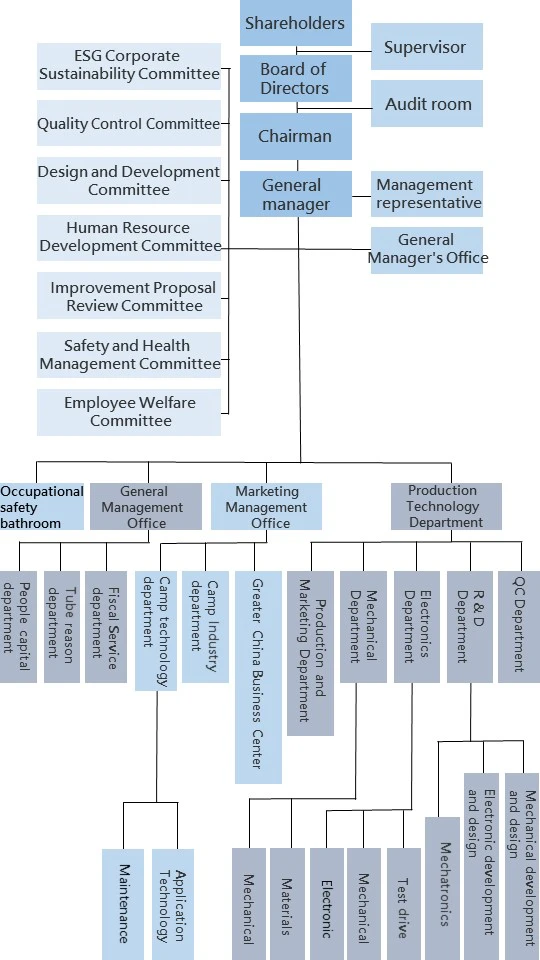 Shareholders

Supervisor

Board of Directors

Audit room

Chairman

General manager

Management representative

General Manager's Office

ESG Corporate Sustainability Committee

Quality Control Committee

Design and Development Committee

Human Resource Development Committee

Improvement Proposal Review Committee

Safety and Health Management Committee

Employee Welfare Committee

Occupational safety bathroom

General Management Office

Marketing Management Office

Production Technology Department

People capital department

Tube reason department

Fiscal Service department

Camp technology department

Camp Industry department

Greater China Business Center

Production and Marketing Department

Mechanical Department

Electronics Department

R & D Department

QC Department

Maintenance

Application Technology

Mechanical

Materials

Electronic

Mechanical

Test drive

Mechatronics

Electronic development and design

Mechanical development and design